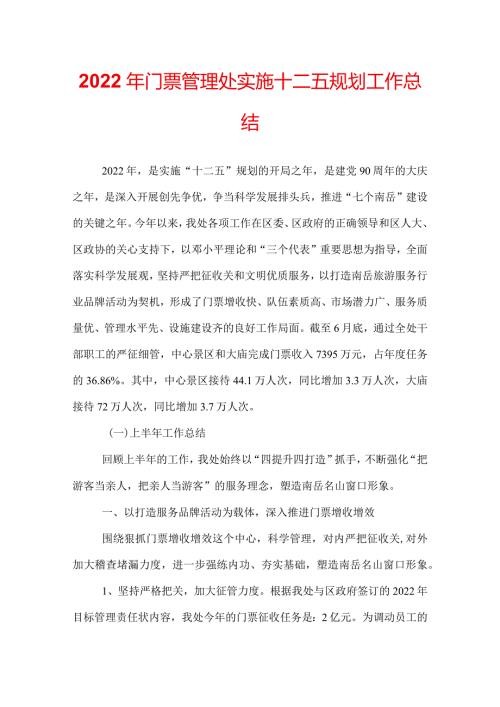 2022年门票管理处实施十二五规划工作总结

2022年，是实施“十二五”规划的开局之年，是建党90周年的大庆之年，是深入开展创先争优，争当科学发展排头兵，推进“七个南岳”建设的关键之年。今年以来，我处各项工作在区委、区政府的正确领导和区人大、区政协的关心支持下，以邓小平理论和“三个代表”重要思想为指导，全面落实科学发展观，坚持严把征收关和文明优质服务，以打造南岳旅游服务行业品牌活动为契机，形成了门票增收快、队伍素质高、市场潜力广、服务质量优、管理水平先、设施建设齐的良好工作局面。截至6月底，通过全处干部职工的严征细管，中心景区和大庙完成门票收入7395万元，占年度任务的36.86%。其中，中心景区接待44.1万人次，同比增加3.3万人次，大庙接待72万人次，同比增加3.7万人次。

(一)上半年工作总结

回顾上半年的工作，我处始终以“四提升四打造”抓手，不断强化“把游客当亲人，把亲人当游客”的服务理念，塑造南岳名山窗口形象。

一、以打造服务品牌活动为载体，深入推进门票增收增效

围绕狠抓门票增收增效这个中心，科学管理，对内严把征收关，对外加大稽查堵漏力度，进一步强练内功、夯实基础，塑造南岳名山窗口形象。

1、坚持严格把关，加大征管力度。根据我处与区政府签订的2022年目标管理责任状内容，我处今年的门票征收任务是：2亿元。为调动员工的